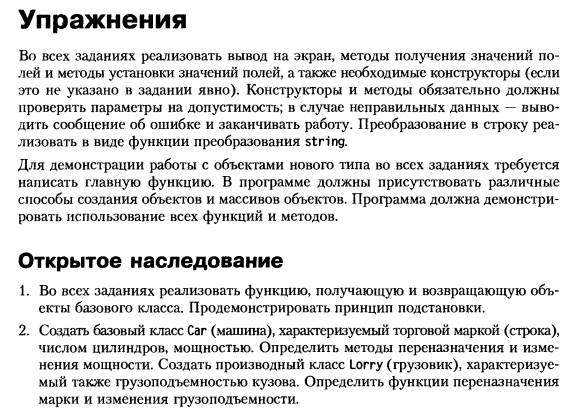 Упражнения

Во всех заданиях реализовать вывод на экран, методы получения значений полей и методы установки значений полей, а также необходимые конструкторы (если это не указано в задании явно). Конструкторы и методы обязательно должны проверять параметры на допустимость; в случае неправильных данных — выводить сообщение об ошибке и заканчивать работу. Преобразование в строку реализовать в виде функции преобразования string.

Для демонстрации работы с объектами нового типа во всех заданиях требуется написать главную функцию. В программе должны присутствовать различные способы создания объектов и массивов объектов. Программа должна демонстрировать использование всех функций и методов.

Открытое наследование

1. Во всех заданиях реализовать функцию, получающую и возвращающую объекты базового класса. Продемонстрировать принцип подстановки.

2. Создать базовый класс Car (машина), характеризуемый торговой маркой (строка), числом цилиндров, мощностью. Определить методы переназначения и изменения мощности. Создать производный класс Lorry (грузовик), характеризуемый также грузоподъемностью кузова. Определить функции переназначения марки и изменения грузоподъемности.